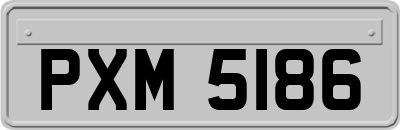 PXM 5186